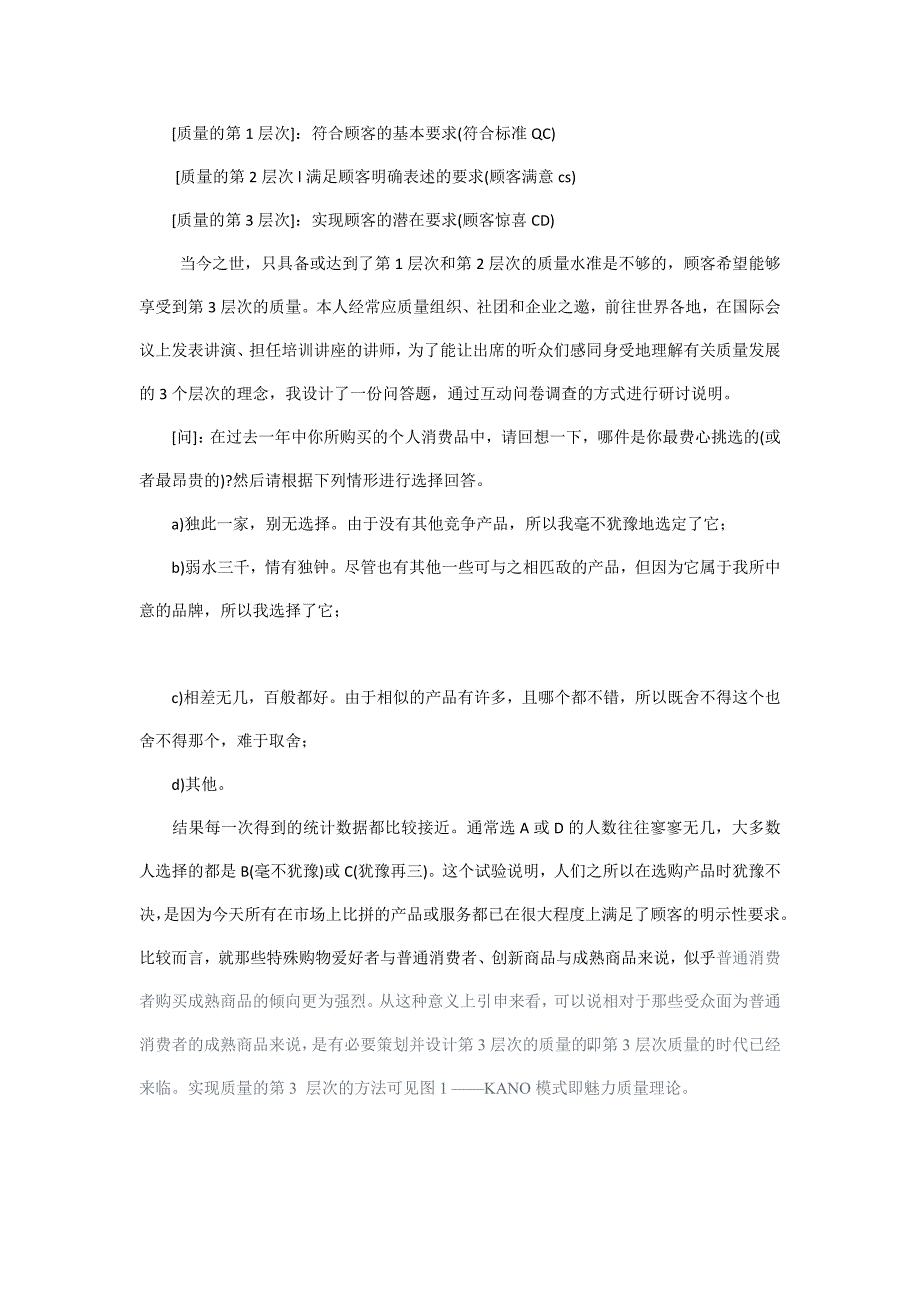 [质量的第 1 层次]：符合顾客的基本要求(符合标准 QC)

[质量的第 2 层次 l 满足顾客明确表述的要求(顾客满意 cs)

[质量的第 3 层次]：实现顾客的潜在要求(顾客惊喜 CD)

当今之世，只具备或达到了第 1 层次和第 2 层次的质量水准是不够的，顾客希望能够享受到第 3 层次的质量。本人经常应质量组织、社团和企业之邀，前往世界各地，在国际会议上发表讲演、担任培训讲座的讲师，为了能让出席的听众们感同身受地理解有关质量发展的 3 个层次的理念，我设计了一份问答题，通过互动问卷调查的方式进行研讨说明。

[问]：在过去一年中你所购买的个人消费品中，请回想一下，哪件是你最费心挑选的(或者最昂贵的)?然后请根据下列情形进行选择回答。

a)独此一家，别无选择。由于没有其他竞争产品，所以我毫不犹豫地选定了它；

b)弱水三千，情有独钟。尽管也有其他一些可与之相匹敌的产品，但因为它属于我所中意的品牌，所以我选择了它；

c)相差无几，百般都好。由于相似的产品有许多，且哪个都不错，所以既舍不得这个也舍不得那个，难于取舍；

d)其他。

结果每一次得到的统计数据都比较接近。通常选 A 或 D 的人数往往寥寥无几，大多数人选择的都是 B(毫不犹豫)或 C(犹豫再三)。这个试验说明，人们之所以在选购产品时犹豫不决，是因为今天所有在市场上比拼的产品或服务都已在很大程度上满足了顾客的明示性要求。比较而言，就那些特殊购物爱好者与普通消费者、创新商品与成熟商品来说，似乎普通消费者购买成熟商品的倾向更为强烈。从这种意义上引申来看，可以说相对于那些受众面为普通消费者的成熟商品来说，是有必要策划并设计第 3 层次的质量的即第 3 层次质量的时代已经来临。实现质量的第 3 层次的方法可见图 1 ——KANO 模式即魅力质量理论。